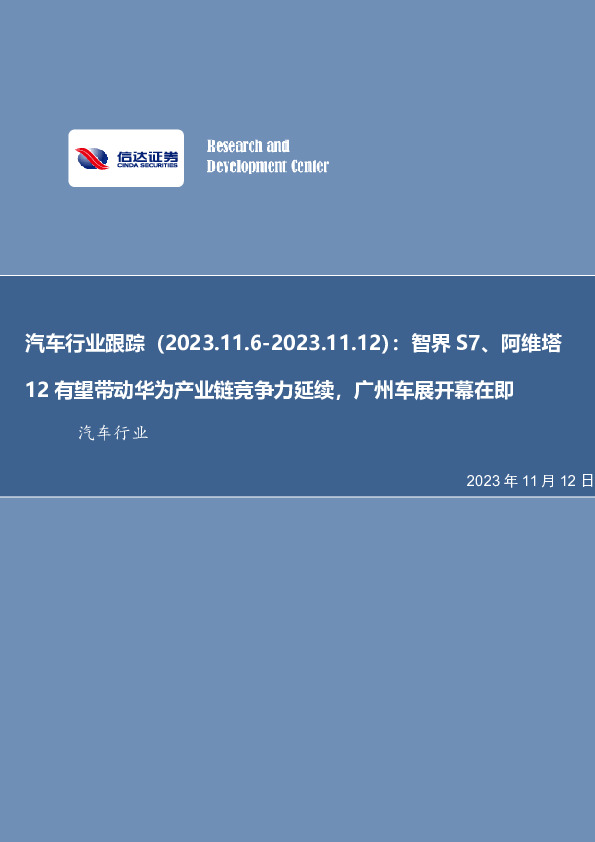 信达证券
CINDA SECURITIES

Research and
Development Center

汽车行业跟踪（2023.11.6-2023.11.12）：智界 S7、阿维塔 12 有望带动华为产业链竞争力延续，广州车展开幕在即

汽车行业

2023 年 11 月 12 日